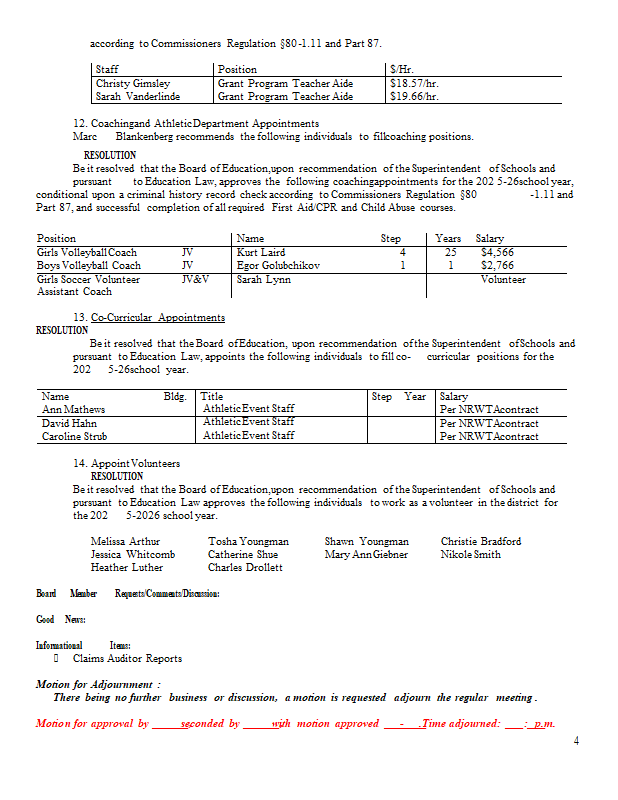 according to Commissioners Regulation §80-1.11 and Part 87.

| Staff | Position | $/Hr. |
|---|---|---|
| Christy Gimsley | Grant Program Teacher Aide | $18.57/hr. |
| Sarah Vanderlinde | Grant Program Teacher Aide | $19.66/hr. |

12. Coachingand Athletic Department Appointments
Marc Blankenberg recommends the following individuals to fillcoaching positions.

RESOLUTION
Be it resolved that the Board of Education,upon recommendation of the Superintendent of Schools and pursuant to Education Law, approves the following coachingappointments for the 202 5-26school year, conditional upon a criminal history record check according to Commissioners Regulation §80 -1.11 and Part 87, and successful completion of all required First Aid/CPR and Child Abuse courses.

| Position | | Name | Step | Years | Salary |
|---|---|---|---|---|---|
| Girls Volleyball Coach | JV | Kurt Laird | 4 | 25 | $4,566 |
| Boys Volleyball Coach | JV | Egor Golubchikov | 1 | 1 | $2,766 |
| Girls Soccer Volunteer Assistant Coach | JV&V | Sarah Lynn | | | Volunteer |

13. Co-Curricular Appointments
RESOLUTION
Be it resolved that the Board of Education, upon recommendation of the Superintendent of Schools and pursuant to Education Law, appoints the following individuals to fill co- curricular positions for the 202 5-26school year.

| Name | Bldg. | Title | Step | Year | Salary |
|---|---|---|---|---|---|
| Ann Mathews | | Athletic Event Staff | | | Per NRWTA contract |
| David Hahn | | Athletic Event Staff | | | Per NRWTA contract |
| Caroline Strub | | Athletic Event Staff | | | Per NRWTA contract |

14. Appoint Volunteers
RESOLUTION
Be it resolved that the Board of Education,upon recommendation of the Superintendent of Schools and pursuant to Education Law approves the following individuals to work as a volunteer in the district for the 202 5-2026 school year.

Melissa Arthur
Jessica Whitcomb
Heather Luther
Tosha Youngman
Catherine Shue
Charles Drollett
Shawn Youngman
Mary Ann Giebner
Christie Bradford
Nikole Smith

Board Member Requests/Comments/Discussion:

Good News:

Informational Items:
Claims Auditor Reports

Motion for Adjournment :
There being no further business or discussion, a motion is requested adjourn the regular meeting .

Motion for approval by _____seconded by _____with motion approved ___-___.Time adjourned: ___:_p.m.

4